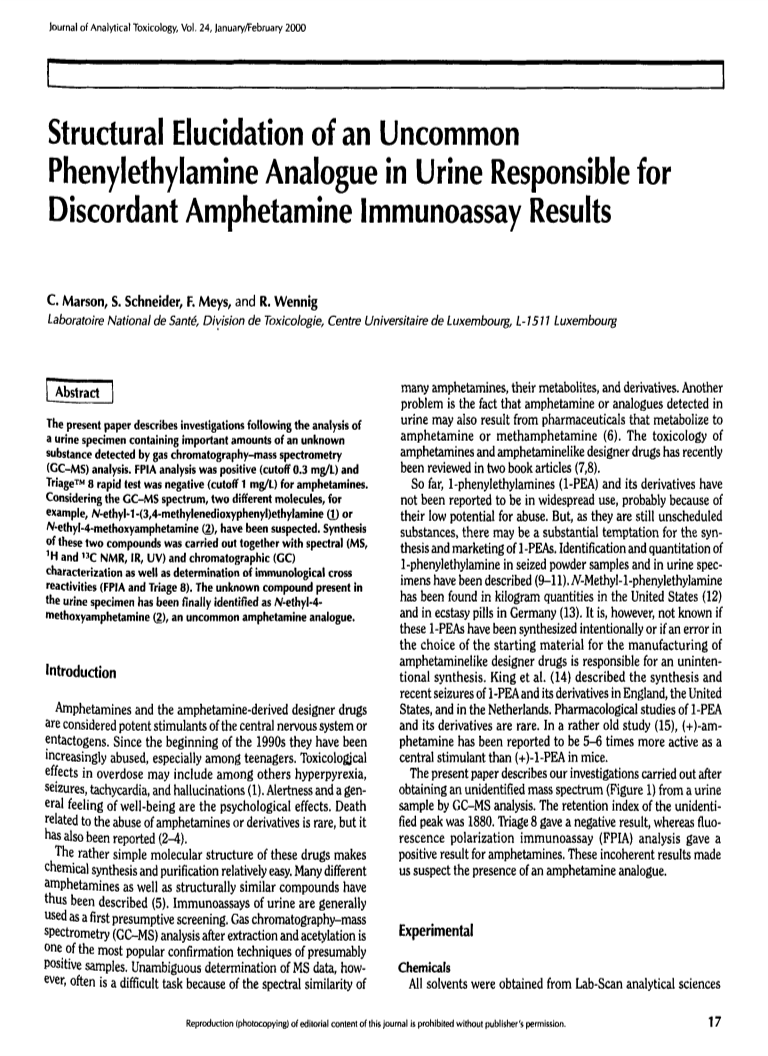 Journal of Analytical Toxicology, Vol. 24, January/February 2000

Structural Elucidation of an Uncommon Phenylethylamine Analogue in Urine Responsible for Discordant Amphetamine Immunoassay Results

C. Marson, S. Schneider, F. Meys, and R. Wennig
Laboratoire National de Santé, Division de Toxicologie, Centre Universitaire de Luxembourg, L-1511 Luxembourg

Abstract

The present paper describes investigations following the analysis of a urine specimen containing important amounts of an unknown substance detected by gas chromatography–mass spectrometry (GC–MS) analysis. FPIA analysis was positive (cutoff 0.3 mg/L) and Triage™ 8 rapid test was negative (cutoff 1 mg/L) for amphetamines. Considering the GC–MS spectrum, two different molecules, for example, N-ethyl-1-(3,4-methylenedioxyphenyl)ethylamine (1) or N-ethyl-4-methoxyamphetamine (2), have been suspected. Synthesis of these two compounds was carried out together with spectral (MS, $^1$H and $^{13}$C NMR, IR, UV) and chromatographic (GC) characterization as well as determination of immunological cross reactivities (FPIA and Triage 8). The unknown compound present in the urine specimen has been finally identified as N-ethyl-4-methoxyamphetamine (2), an uncommon amphetamine analogue.

Introduction

Amphetamines and the amphetamine-derived designer drugs are considered potent stimulants of the central nervous system or entactogens. Since the beginning of the 1990s they have been increasingly abused, especially among teenagers. Toxicological effects in overdose may include among others hyperpyrexia, seizures, tachycardia, and hallucinations (1). Alertness and a general feeling of well-being are the psychological effects. Death related to the abuse of amphetamines or derivatives is rare, but it has also been reported (2–4).

The rather simple molecular structure of these drugs makes chemical synthesis and purification relatively easy. Many different amphetamines as well as structurally similar compounds have thus been described (5). Immunoassays of urine are generally used as a first presumptive screening. Gas chromatography–mass spectrometry (GC–MS) analysis after extraction and acetylation is one of the most popular confirmation techniques of presumably positive samples. Unambiguous determination of MS data, however, often is a difficult task because of the spectral similarity of many amphetamines, their metabolites, and derivatives. Another problem is the fact that amphetamine or analogues detected in urine may also result from pharmaceuticals that metabolize to amphetamine or methamphetamine (6). The toxicology of amphetamines and amphetaminelike designer drugs has recently been reviewed in two book articles (7,8).

So far, 1-phenylethylamines (1-PEA) and its derivatives have not been reported to be in widespread use, probably because of their low potential for abuse. But, as they are still unscheduled substances, there may be a substantial temptation for the synthesis and marketing of 1-PEAs. Identification and quantitation of 1-phenylethylamine in seized powder samples and in urine specimens have been described (9–11). N-Methyl-1-phenylethylamine has been found in kilogram quantities in the United States (12) and in ecstasy pills in Germany (13). It is, however, not known if these 1-PEAs have been synthesized intentionally or if an error in the choice of the starting material for the manufacturing of amphetaminelike designer drugs is responsible for an unintentional synthesis. King et al. (14) described the synthesis and recent seizures of 1-PEA and its derivatives in England, the United States, and in the Netherlands. Pharmacological studies of 1-PEA and its derivatives are rare. In a rather old study (15), (+)-amphetamine has been reported to be 5–6 times more active as a central stimulant than (+)-1-PEA in mice.

The present paper describes our investigations carried out after obtaining an unidentified mass spectrum (Figure 1) from a urine sample by GC–MS analysis. The retention index of the unidentified peak was 1880. Triage 8 gave a negative result, whereas fluorescence polarization immunoassay (FPIA) analysis gave a positive result for amphetamines. These incoherent results made us suspect the presence of an amphetamine analogue.

Experimental

Chemicals
All solvents were obtained from Lab-Scan analytical sciences

Reproduction (photocopying) of editorial content of this journal is prohibited without publisher's permission.

17